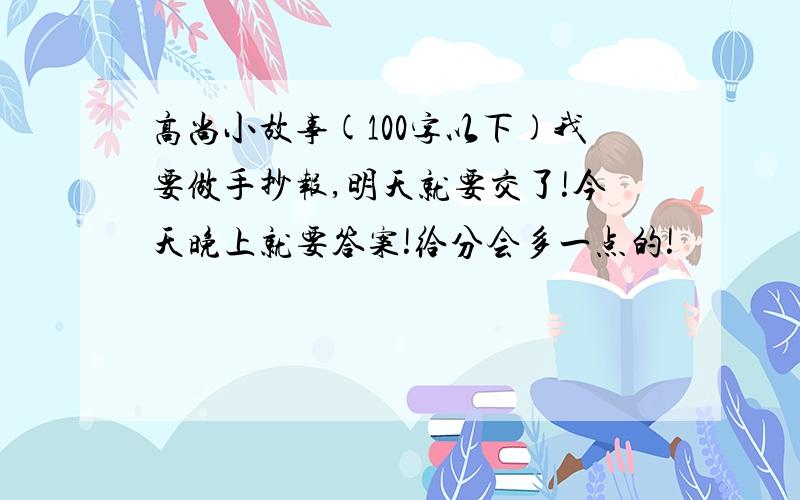 高尚小故事(100字以下)我要做手抄報,明天就要交了!今天晚上就要答案!给分会多一点的!